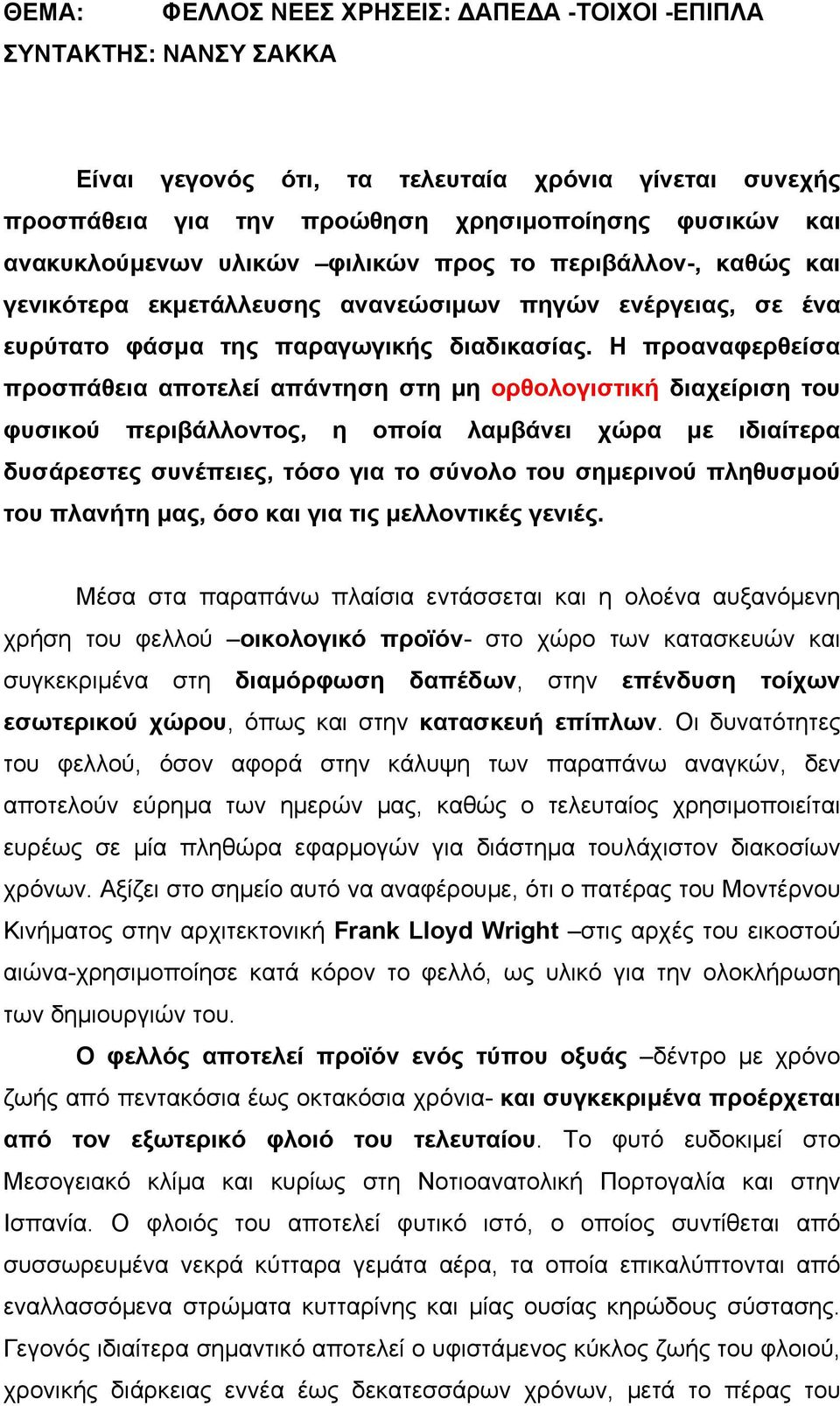 ΘΕΜΑ: ΦΕΛΛΟΣ ΝΕΕΣ ΧΡΗΣΕΙΣ: ΔΑΠΕΔΑ -ΤΟΙΧΟΙ -ΕΠΙΠΛΑ
ΣΥΝΤΑΚΤΗΣ: ΝΑΝΣΥ ΣΑΚΚΑ

Είναι γεγονός ότι, τα τελευταία χρόνια γίνεται συνεχής προσπάθεια για την προώθηση χρησιμοποίησης φυσικών και ανακυκλούμενων υλικών –φιλικών προς το περιβάλλον-, καθώς και γενικότερα εκμετάλλευσης ανανεώσιμων πηγών ενέργειας, σε ένα ευρύτατο φάσμα της παραγωγικής διαδικασίας. Η προαναφερθείσα προσπάθεια αποτελεί απάντηση στη μη ορθολογιστική διαχείριση του φυσικού περιβάλλοντος, η οποία λαμβάνει χώρα με ιδιαίτερα δυσάρεστες συνέπειες, τόσο για το σύνολο του σημερινού πληθυσμού του πλανήτη μας, όσο και για τις μελλοντικές γενιές.

Μέσα στα παραπάνω πλαίσια εντάσσεται και η ολοένα αυξανόμενη χρήση του φελλού –οικολογικό προϊόν- στο χώρο των κατασκευών και συγκεκριμένα στη διαμόρφωση δαπέδων, στην επένδυση τοίχων εσωτερικού χώρου, όπως και στην κατασκευή επίπλων. Οι δυνατότητες του φελλού, όσον αφορά στην κάλυψη των παραπάνω αναγκών, δεν αποτελούν εύρημα των ημερών μας, καθώς ο τελευταίος χρησιμοποιείται ευρέως σε μία πληθώρα εφαρμογών για διάστημα τουλάχιστον διακοσίων χρόνων. Αξίζει στο σημείο αυτό να αναφέρουμε, ότι ο πατέρας του Μοντέρνου Κινήματος στην αρχιτεκτονική Frank Lloyd Wright –στις αρχές του εικοστού αιώνα-χρησιμοποίησε κατά κόρον το φελλό, ως υλικό για την ολοκλήρωση των δημιουργιών του.

Ο φελλός αποτελεί προϊόν ενός τύπου οξυάς –δέντρο με χρόνο ζωής από πεντακόσια έως οκτακόσια χρόνια- και συγκεκριμένα προέρχεται από τον εξωτερικό φλοιό του τελευταίου. Το φυτό ευδοκιμεί στο Μεσογειακό κλίμα και κυρίως στη Νοτιοανατολική Πορτογαλία και στην Ισπανία. Ο φλοιός του αποτελεί φυτικό ιστό, ο οποίος συντίθεται από συσσωρευμένα νεκρά κύτταρα γεμάτα αέρα, τα οποία επικαλύπτονται από εναλλασσόμενα στρώματα κυτταρίνης και μίας ουσίας κηρώδους σύστασης. Γεγονός ιδιαίτερα σημαντικό αποτελεί ο υφιστάμενος κύκλος ζωής του φλοιού, χρονικής διάρκειας εννέα έως δεκατεσσάρων χρόνων, μετά το πέρας του